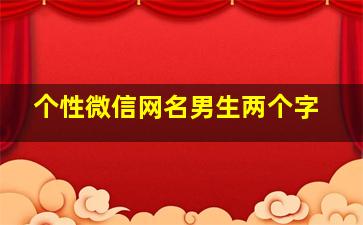 个性微信网名男生两个字